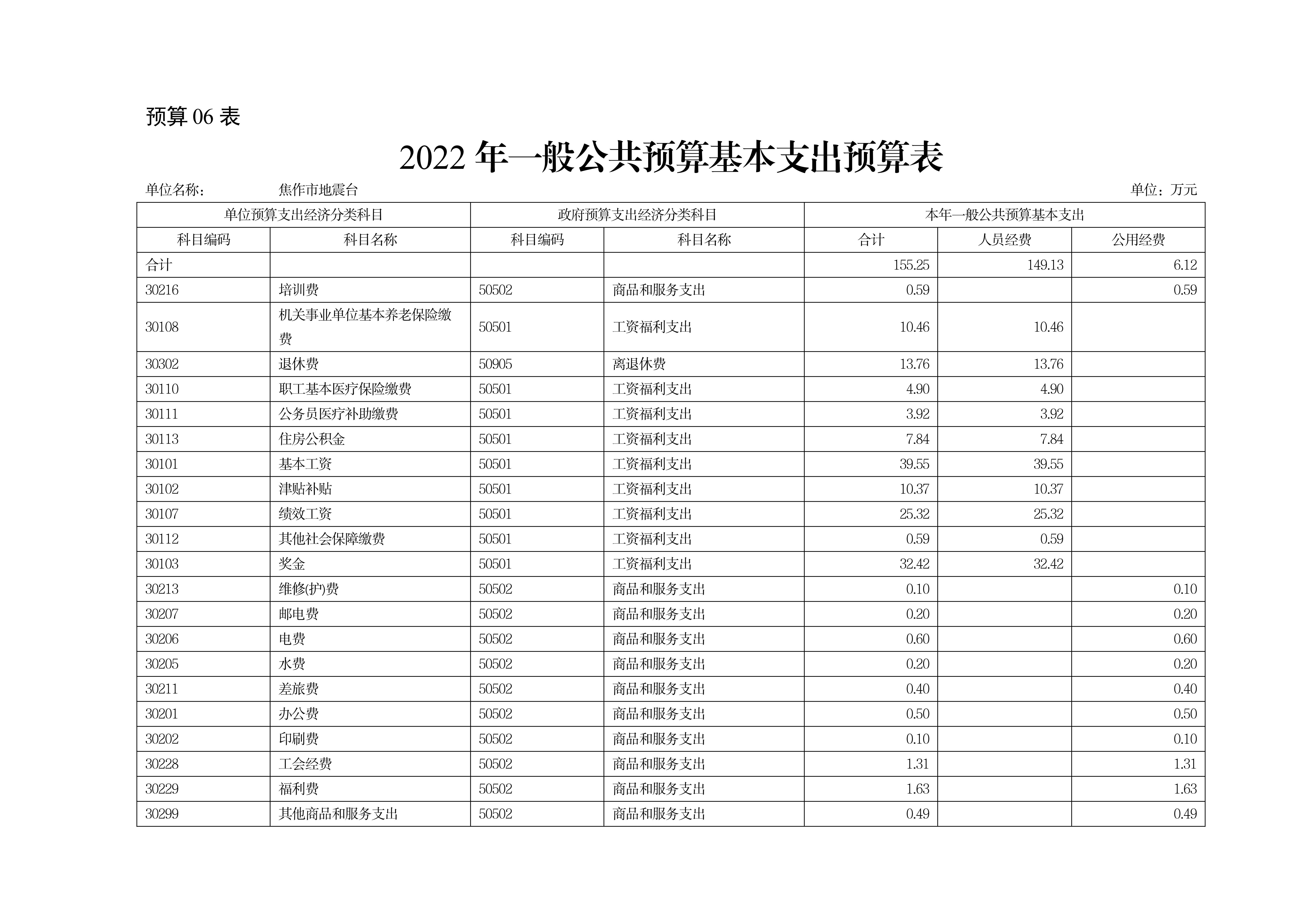 预算 06 表

2022 年一般公共预算基本支出预算表

单位名称： 焦作市地震台 单位：万元

| 单位预算支出经济分类科目 | | 政府预算支出经济分类科目 | | 本年一般公共预算基本支出 | | |
|---|---|---|---|---|---|---|
| 科目编码 | 科目名称 | 科目编码 | 科目名称 | 合计 | 人员经费 | 公用经费 |
| 合计 | | | | 155.25 | 149.13 | 6.12 |
| 30216 | 培训费 | 50502 | 商品和服务支出 | 0.59 | | 0.59 |
| 30108 | 机关事业单位基本养老保险缴费 | 50501 | 工资福利支出 | 10.46 | 10.46 | |
| 30302 | 退休费 | 50905 | 离退休费 | 13.76 | 13.76 | |
| 30110 | 职工基本医疗保险缴费 | 50501 | 工资福利支出 | 4.90 | 4.90 | |
| 30111 | 公务员医疗补助缴费 | 50501 | 工资福利支出 | 3.92 | 3.92 | |
| 30113 | 住房公积金 | 50501 | 工资福利支出 | 7.84 | 7.84 | |
| 30101 | 基本工资 | 50501 | 工资福利支出 | 39.55 | 39.55 | |
| 30102 | 津贴补贴 | 50501 | 工资福利支出 | 10.37 | 10.37 | |
| 30107 | 绩效工资 | 50501 | 工资福利支出 | 25.32 | 25.32 | |
| 30112 | 其他社会保障缴费 | 50501 | 工资福利支出 | 0.59 | 0.59 | |
| 30103 | 奖金 | 50501 | 工资福利支出 | 32.42 | 32.42 | |
| 30213 | 维修(护)费 | 50502 | 商品和服务支出 | 0.10 | | 0.10 |
| 30207 | 邮电费 | 50502 | 商品和服务支出 | 0.20 | | 0.20 |
| 30206 | 电费 | 50502 | 商品和服务支出 | 0.60 | | 0.60 |
| 30205 | 水费 | 50502 | 商品和服务支出 | 0.20 | | 0.20 |
| 30211 | 差旅费 | 50502 | 商品和服务支出 | 0.40 | | 0.40 |
| 30201 | 办公费 | 50502 | 商品和服务支出 | 0.50 | | 0.50 |
| 30202 | 印刷费 | 50502 | 商品和服务支出 | 0.10 | | 0.10 |
| 30228 | 工会经费 | 50502 | 商品和服务支出 | 1.31 | | 1.31 |
| 30229 | 福利费 | 50502 | 商品和服务支出 | 1.63 | | 1.63 |
| 30299 | 其他商品和服务支出 | 50502 | 商品和服务支出 | 0.49 | | 0.49 |